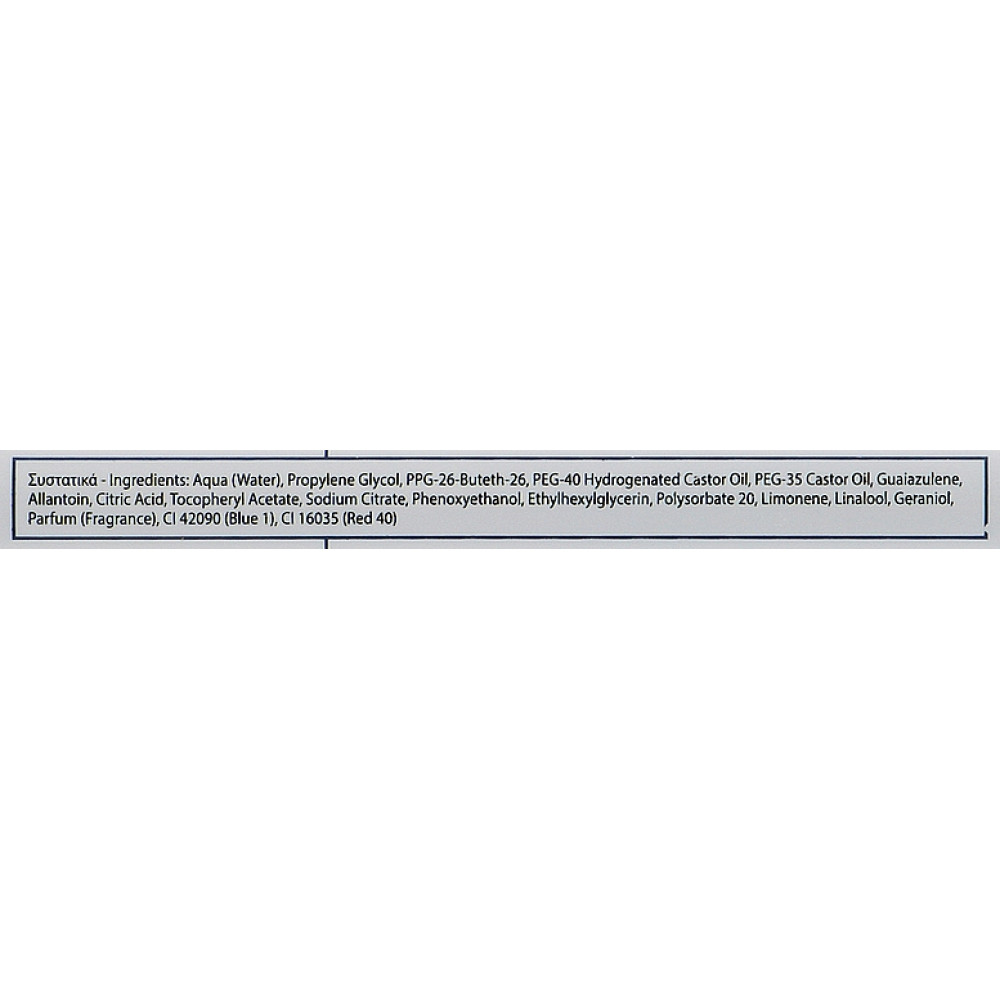 Συστατικά - Ingredients: Aqua (Water), Propylene Glycol, PPG-26-Buteth-26, PEG-40 Hydrogenated Castor Oil, PEG-35 Castor Oil, Guaiazulene, Allantoin, Citric Acid, Tocopheryl Acetate, Sodium Citrate, Phenoxyethanol, Ethylhexylglycerin, Polysorbate 20, Limonene, Linalool, Geraniol, Parfum (Fragrance), CI 42090 (Blue 1), CI 16035 (Red 40)